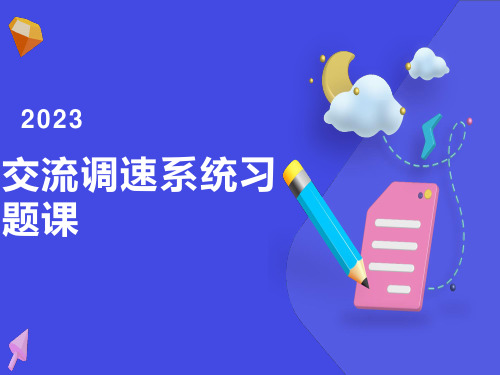 2023

交流调速系统习题课